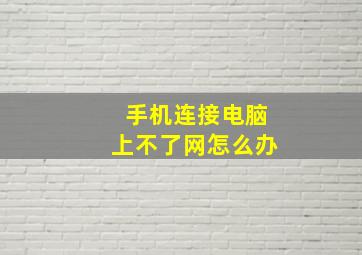 手机连接电脑
上不了网怎么办